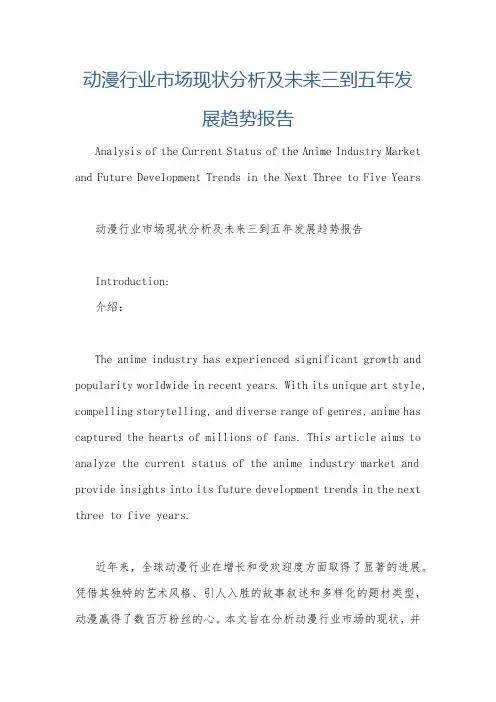 动漫行业市场现状分析及未来三到五年发展趋势报告

Analysis of the Current Status of the Anime Industry Market and Future Development Trends in the Next Three to Five Years

动漫行业市场现状分析及未来三到五年发展趋势报告

Introduction:
介绍:

The anime industry has experienced significant growth and popularity worldwide in recent years. With its unique art style, compelling storytelling, and diverse range of genres, anime has captured the hearts of millions of fans. This article aims to analyze the current status of the anime industry market and provide insights into its future development trends in the next three to five years.

近年来，全球动漫行业在增长和受欢迎度方面取得了显著的进展。凭借其独特的艺术风格、引人入胜的故事叙述和多样化的题材类型，动漫赢得了数百万粉丝的心。本文旨在分析动漫行业市场的现状，并